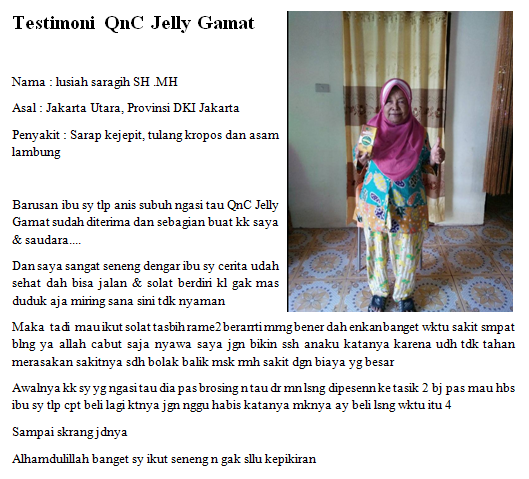 Testimoni QnC Jelly Gamat

Nama : lusiah saragih SH .MH

Asal : Jakarta Utara, Provinsi DKI Jakarta

Penyakit : Sarap kejepit, tulang kropos dan asam lambung

Barusan ibu sy tlp anis subuh ngasi tau QnC Jelly Gamat sudah diterima dan sebagian buat kk saya & saudara....

Dan saya sangat seneng dengar ibu sy cerita udah sehat dah bisa jalan & solat berdiri kl gak mas duduk aja miring sana sini tdk nyaman

Maka tadi mau ikut solat tasbih rame2 berarrti mmg bener dah enkan banget wktu sakit smpat blng ya allah cabut saja nyawa saya jgn bikin ssh anaku katanya karena udh tdk tahan merasakan sakitnya sdh bolak balik msk rmh sakit dgn biaya yg besar

Awalnya kk sy yg ngasi tau dia pas brosing n tau dr mn lsng dipesenn ke tasik 2 bj pas mau hbs ibu sy tlp cpt beli lagi ktnya jgn nggu habis katanya mknya ay beli lsng wktu itu 4

Sampai skrang jdnya

Alhamdulillah banget sy ikut seneng n gak sllu kepikiran